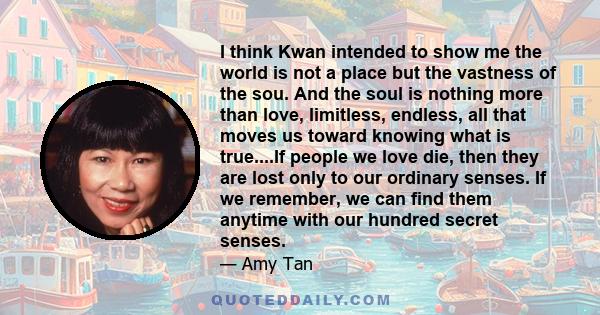 I think Kwan intended to show me the world is not a place but the vastness of the sou. And the soul is nothing more than love, limitless, endless, all that moves us toward knowing what is true....If people we love die, then they are lost only to our ordinary senses. If we remember, we can find them anytime with our hundred secret senses.

— Amy Tan

QUOTEDDAILY.COM